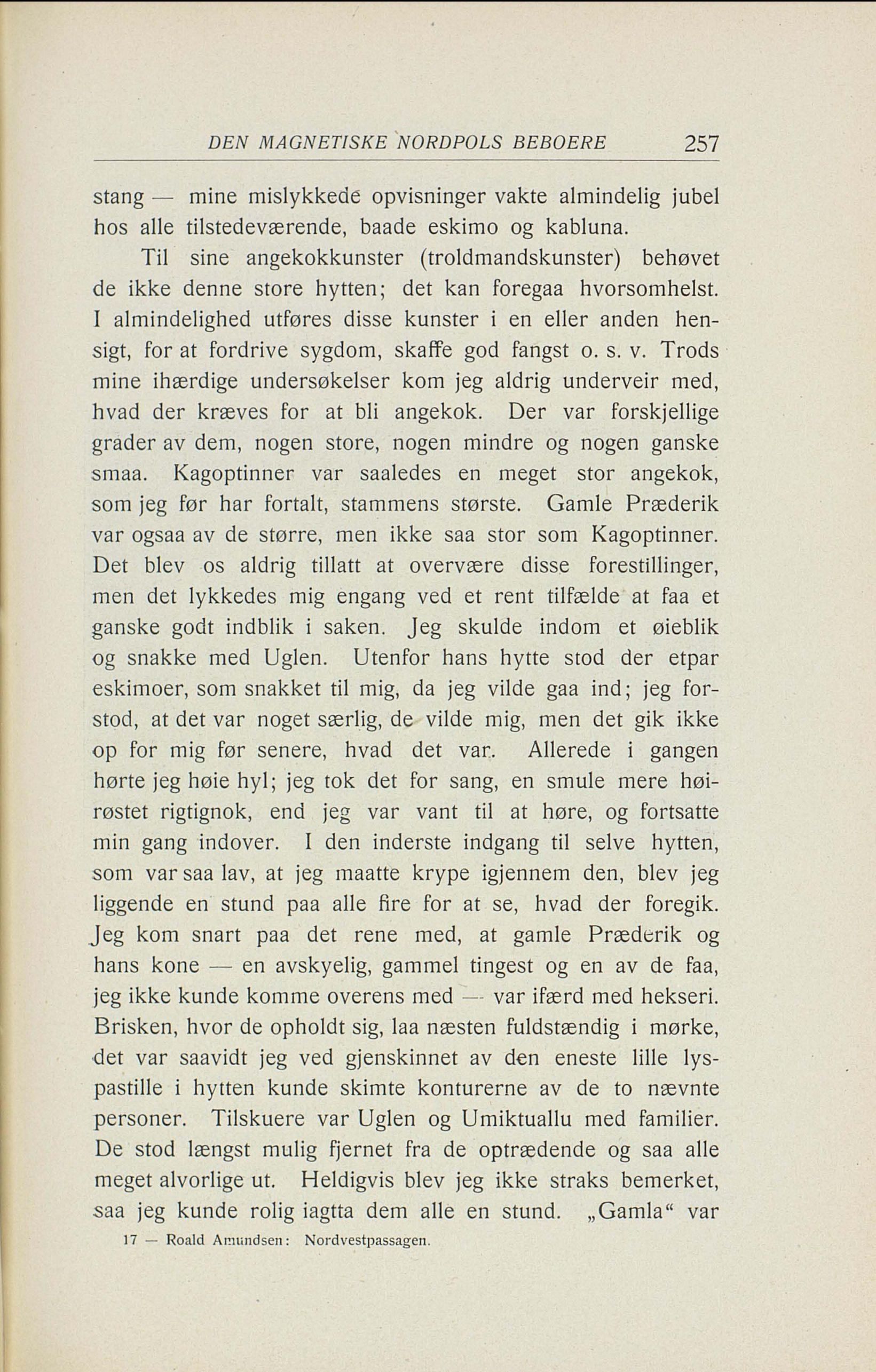 DEN MAGNETISKE NORDPOLS BEBOERE 257

stang — mine mislykkede opvisninger vakte almindelig jubel hos alle tilstedeværende, baade eskimo og kabluna.

Til sine angekokkunster (troldmandskunster) behøvet de ikke denne store hytten; det kan foregaa hvorsomhelst. I almindelighed utføres disse kunster i en eller anden hensigt, for at fordrive sygdom, skaffe god fangst o. s. v. Trods mine ihærdige undersøkelser kom jeg aldrig underveir med, hvad der kræves for at bli angekok. Der var forskjellige grader av dem, nogen store, nogen mindre og nogen ganske smaa. Kagoptinner var saaledes en meget stor angekok, som jeg før har fortalt, stammens største. Gamle Præderik var ogsaa av de større, men ikke saa stor som Kagoptinner. Det blev os aldrig tillatt at overvære disse forestillinger, men det lykkedes mig engang ved et rent tilfælde at faa et ganske godt indblik i saken. Jeg skulde indom et øieblik og snakke med Uglen. Utenfor hans hytte stod der etpar eskimoer, som snakket til mig, da jeg vilde gaa ind; jeg forstod, at det var noget særlig, de vilde mig, men det gik ikke op for mig før senere, hvad det var. Allerede i gangen hørte jeg høie hyl; jeg tok det for sang, en smule mere høirøstet rigtignok, end jeg var vant til at høre, og fortsatte min gang indover. I den inderste indgang til selve hytten, som var saa lav, at jeg maatte krype igjennem den, blev jeg liggende en stund paa alle fire for at se, hvad der foregik. Jeg kom snart paa det rene med, at gamle Præderik og hans kone — en avskyelig, gammel tingest og en av de faa, jeg ikke kunde komme overens med — var ifærd med hekseri. Brisken, hvor de opholdt sig, laa næsten fuldstændig i mørke, det var saavidt jeg ved gjenskinnet av den eneste lille lyspastille i hytten kunde skimte konturerne av de to nævnte personer. Tilskuere var Uglen og Umiktuallu med familier. De stod længst mulig fjernet fra de optrædende og saa alle meget alvorlige ut. Heldigvis blev jeg ikke straks bemerket, saa jeg kunde rolig iagtta dem alle en stund. „Gamla“ var

17 — Roald Amundsen: Nordvestpassagen.